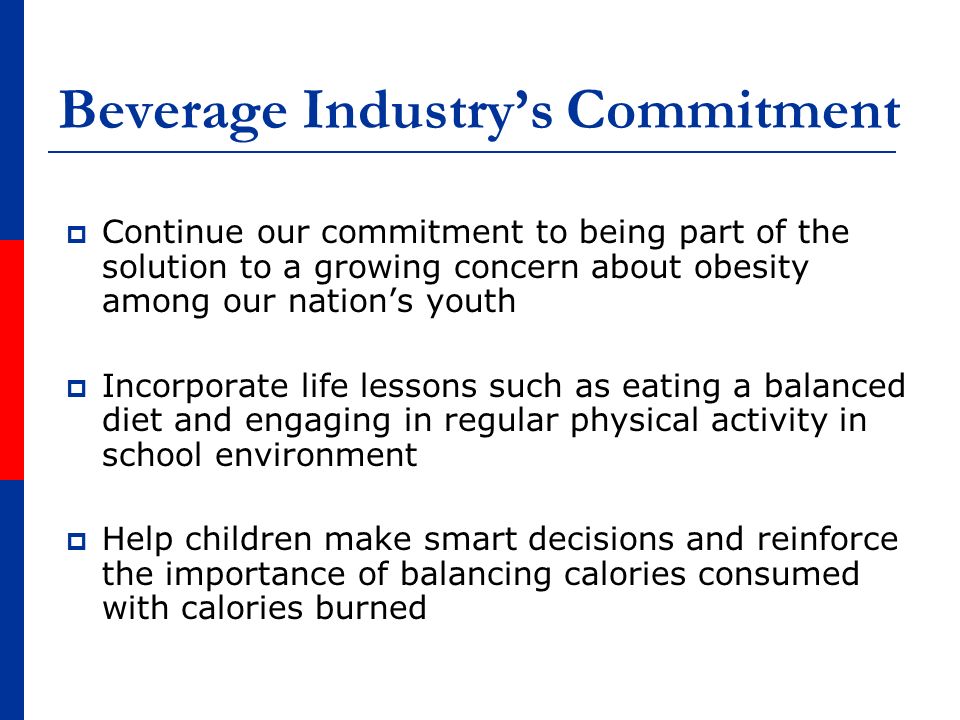 Beverage Industry’s Commitment

Continue our commitment to being part of the solution to a growing concern about obesity among our nation’s youth

Incorporate life lessons such as eating a balanced diet and engaging in regular physical activity in school environment

Help children make smart decisions and reinforce the importance of balancing calories consumed with calories burned